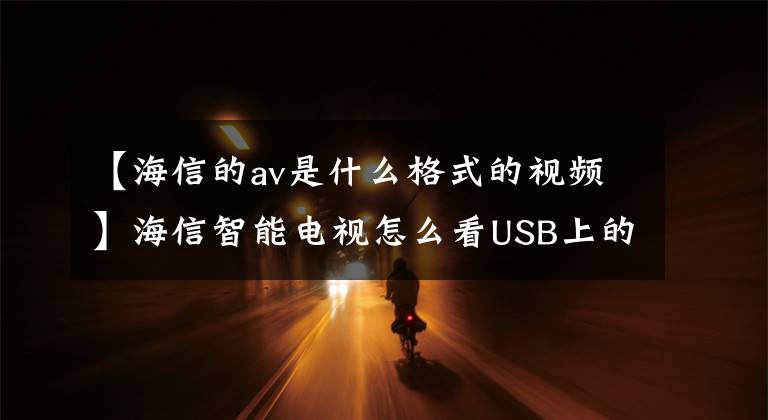 【海信的av是什么格式的视频】海信智能电视怎么看USB上的